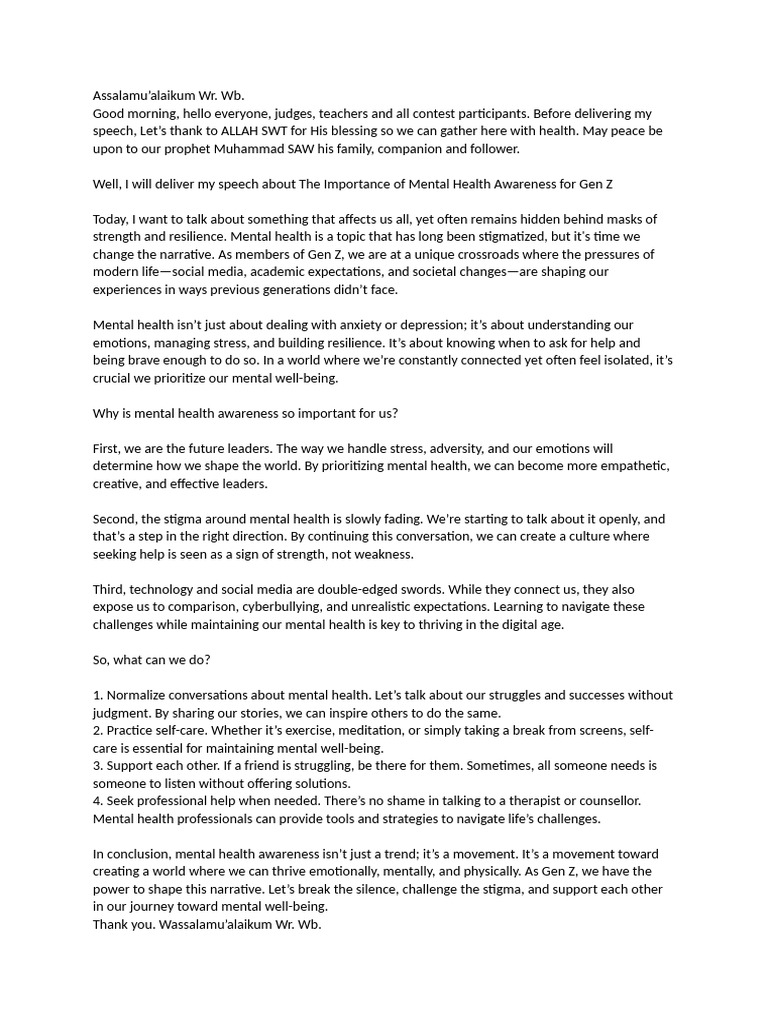 Assalamu'alaikum Wr. Wb.
Good morning, hello everyone, judges, teachers and all contest participants. Before delivering my speech, Let's thank to ALLAH SWT for His blessing so we can gather here with health. May peace be upon to our prophet Muhammad SAW his family, companion and follower.

Well, I will deliver my speech about The Importance of Mental Health Awareness for Gen Z

Today, I want to talk about something that affects us all, yet often remains hidden behind masks of strength and resilience. Mental health is a topic that has long been stigmatized, but it's time we change the narrative. As members of Gen Z, we are at a unique crossroads where the pressures of modern life—social media, academic expectations, and societal changes—are shaping our experiences in ways previous generations didn't face.

Mental health isn't just about dealing with anxiety or depression; it's about understanding our emotions, managing stress, and building resilience. It's about knowing when to ask for help and being brave enough to do so. In a world where we're constantly connected yet often feel isolated, it's crucial we prioritize our mental well-being.

Why is mental health awareness so important for us?

First, we are the future leaders. The way we handle stress, adversity, and our emotions will determine how we shape the world. By prioritizing mental health, we can become more empathetic, creative, and effective leaders.

Second, the stigma around mental health is slowly fading. We're starting to talk about it openly, and that's a step in the right direction. By continuing this conversation, we can create a culture where seeking help is seen as a sign of strength, not weakness.

Third, technology and social media are double-edged swords. While they connect us, they also expose us to comparison, cyberbullying, and unrealistic expectations. Learning to navigate these challenges while maintaining our mental health is key to thriving in the digital age.

So, what can we do?

1. Normalize conversations about mental health. Let's talk about our struggles and successes without judgment. By sharing our stories, we can inspire others to do the same.
2. Practice self-care. Whether it's exercise, meditation, or simply taking a break from screens, self-care is essential for maintaining mental well-being.
3. Support each other. If a friend is struggling, be there for them. Sometimes, all someone needs is someone to listen without offering solutions.
4. Seek professional help when needed. There's no shame in talking to a therapist or counsellor. Mental health professionals can provide tools and strategies to navigate life's challenges.

In conclusion, mental health awareness isn't just a trend; it's a movement. It's a movement toward creating a world where we can thrive emotionally, mentally, and physically. As Gen Z, we have the power to shape this narrative. Let's break the silence, challenge the stigma, and support each other in our journey toward mental well-being.
Thank you. Wassalamu'alaikum Wr. Wb.